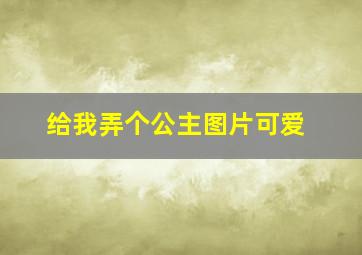 给我弄个公主图片可爱